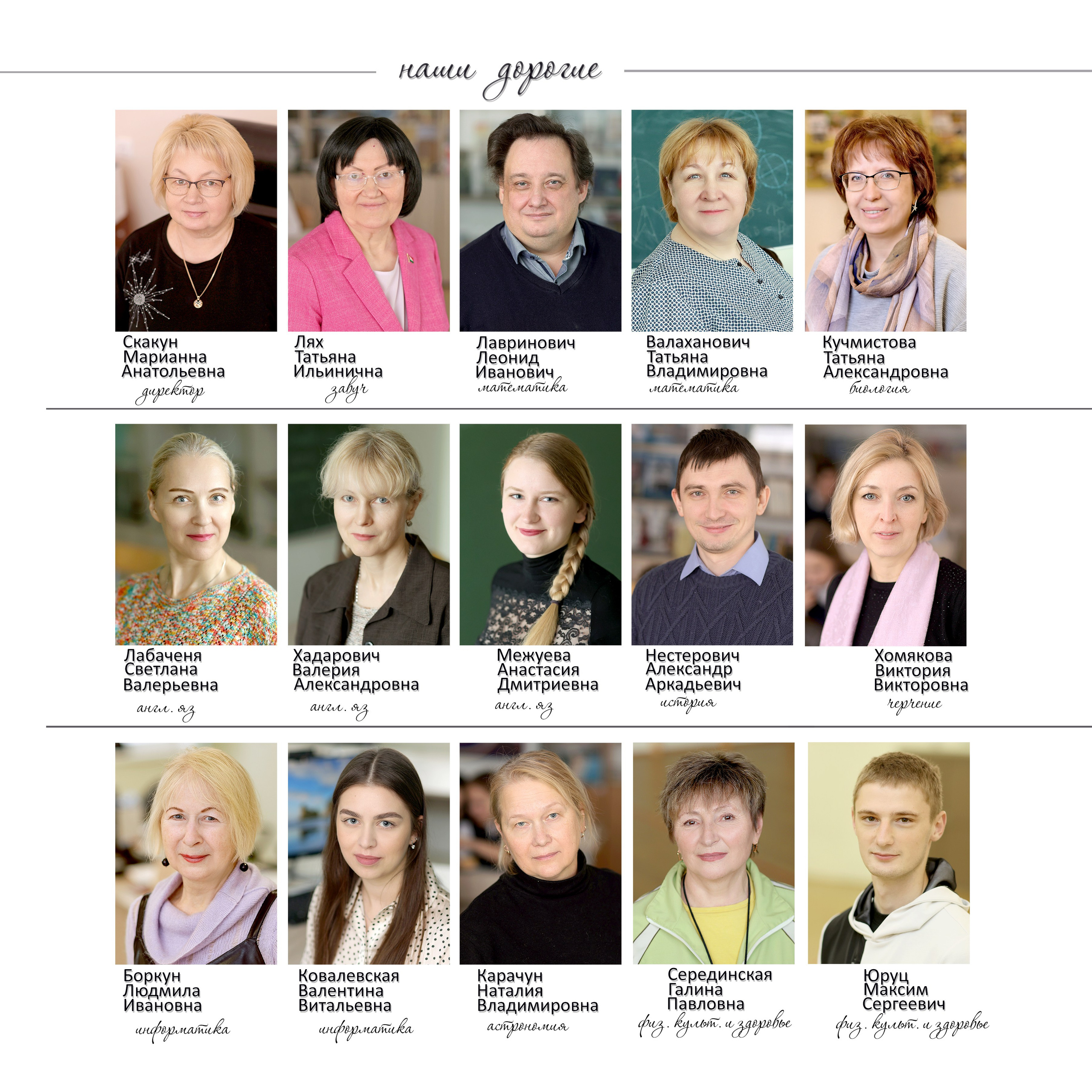 наши дорогие

Скакун
Марианна
Анатольевна
директор

Лях
Татьяна
Ильинична
завуч

Лавринович
Леонид
Иванович
математика

Валаханович
Татьяна
Владимировна
математика

Кучмистова
Татьяна
Александровна
биология

Лабаченя
Светлана
Валерьевна
англ. яз

Хадарович
Валерия
Александровна
англ. яз

Межуева
Анастасия
Дмитриевна
англ. яз

Нестерович
Александр
Аркадьевич
история

Хомякова
Виктория
Викторовна
черчение

Боркун
Людмила
Ивановна
информатика

Ковалевская
Валентина
Витальевна
информатика

Карачун
Наталия
Владимировна
астрономия

Серединская
Галина
Павловна
физ. культ. и здоровье

Юруц
Максим
Сергеевич
физ. культ. и здоровье